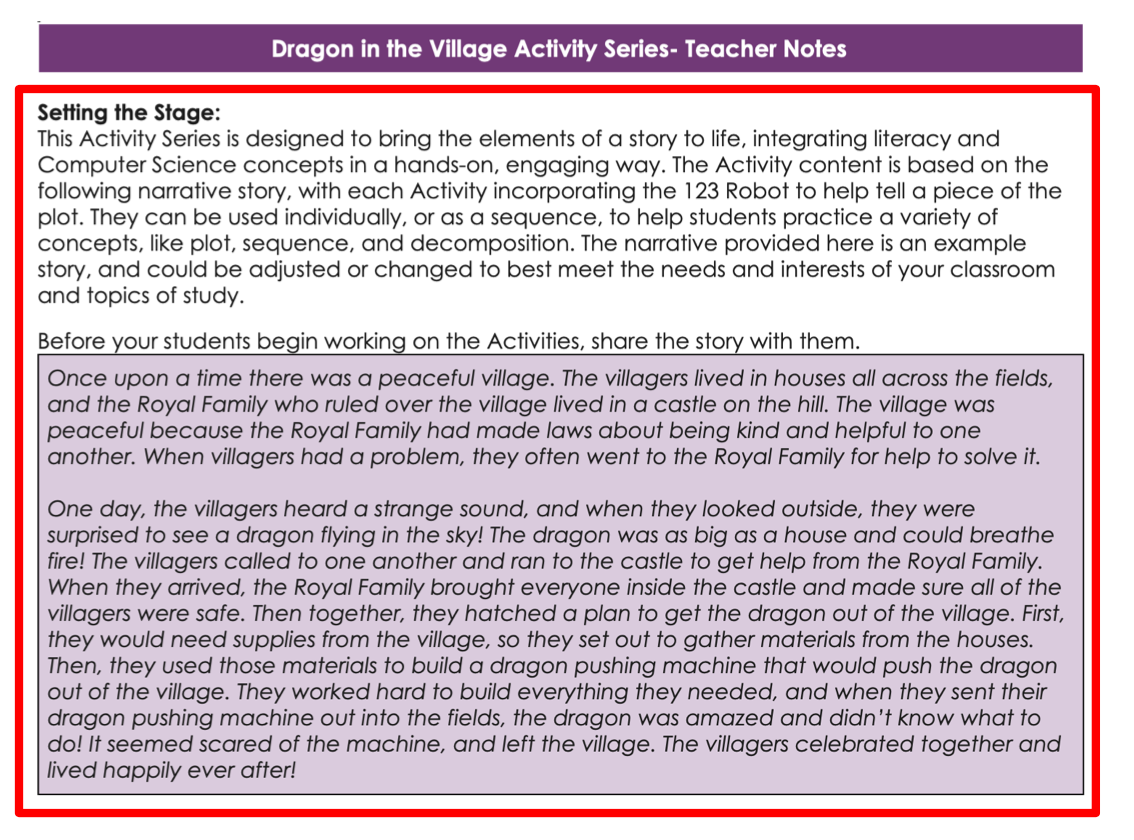 Dragon in the Village Activity Series- Teacher Notes

Setting the Stage:
This Activity Series is designed to bring the elements of a story to life, integrating literacy and Computer Science concepts in a hands-on, engaging way. The Activity content is based on the following narrative story, with each Activity incorporating the 123 Robot to help tell a piece of the plot. They can be used individually, or as a sequence, to help students practice a variety of concepts, like plot, sequence, and decomposition. The narrative provided here is an example story, and could be adjusted or changed to best meet the needs and interests of your classroom and topics of study.

Before your students begin working on the Activities, share the story with them.

Once upon a time there was a peaceful village. The villagers lived in houses all across the fields, and the Royal Family who ruled over the village lived in a castle on the hill. The village was peaceful because the Royal Family had made laws about being kind and helpful to one another. When villagers had a problem, they often went to the Royal Family for help to solve it.

One day, the villagers heard a strange sound, and when they looked outside, they were surprised to see a dragon flying in the sky! The dragon was as big as a house and could breathe fire! The villagers called to one another and ran to the castle to get help from the Royal Family. When they arrived, the Royal Family brought everyone inside the castle and made sure all of the villagers were safe. Then together, they hatched a plan to get the dragon out of the village. First, they would need supplies from the village, so they set out to gather materials from the houses. Then, they used those materials to build a dragon pushing machine that would push the dragon out of the village. They worked hard to build everything they needed, and when they sent their dragon pushing machine out into the fields, the dragon was amazed and didn't know what to do! It seemed scared of the machine, and left the village. The villagers celebrated together and lived happily ever after!